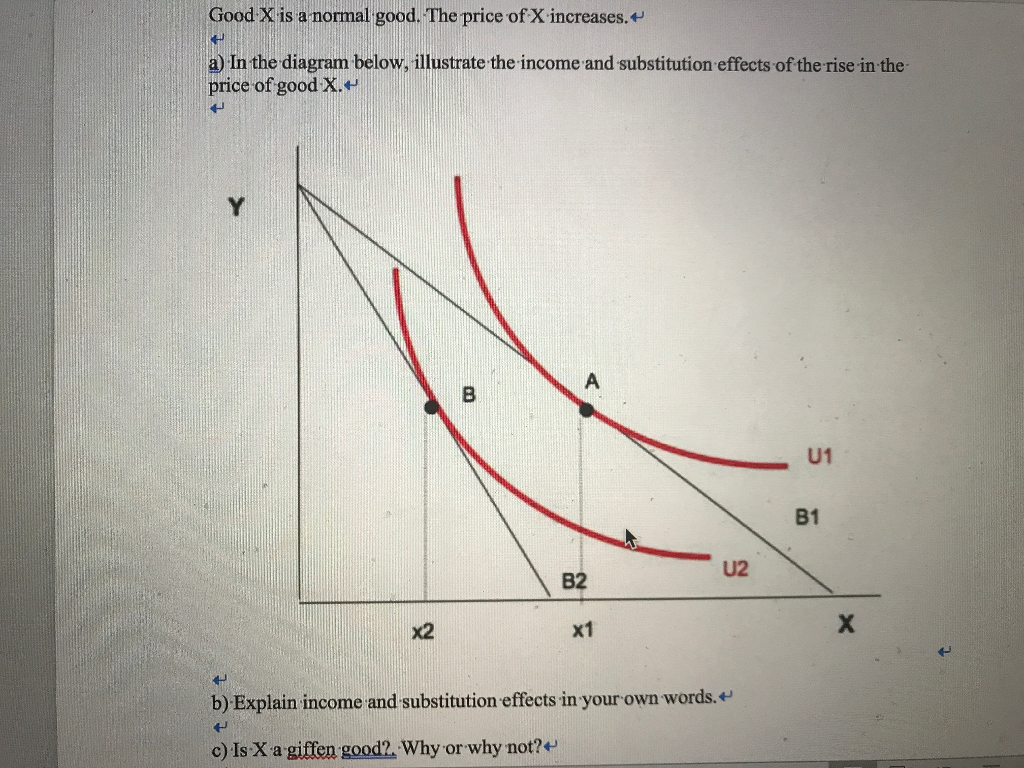 Good X is a normal good. The price of X increases.

a) In the diagram below, illustrate the income and substitution effects of the rise in the price of good X.

Y

B

A

U1

B1

U2

B2

x2

x1

X

b) Explain income and substitution effects in your own words.

c) Is X a giffen good?. Why or why not?